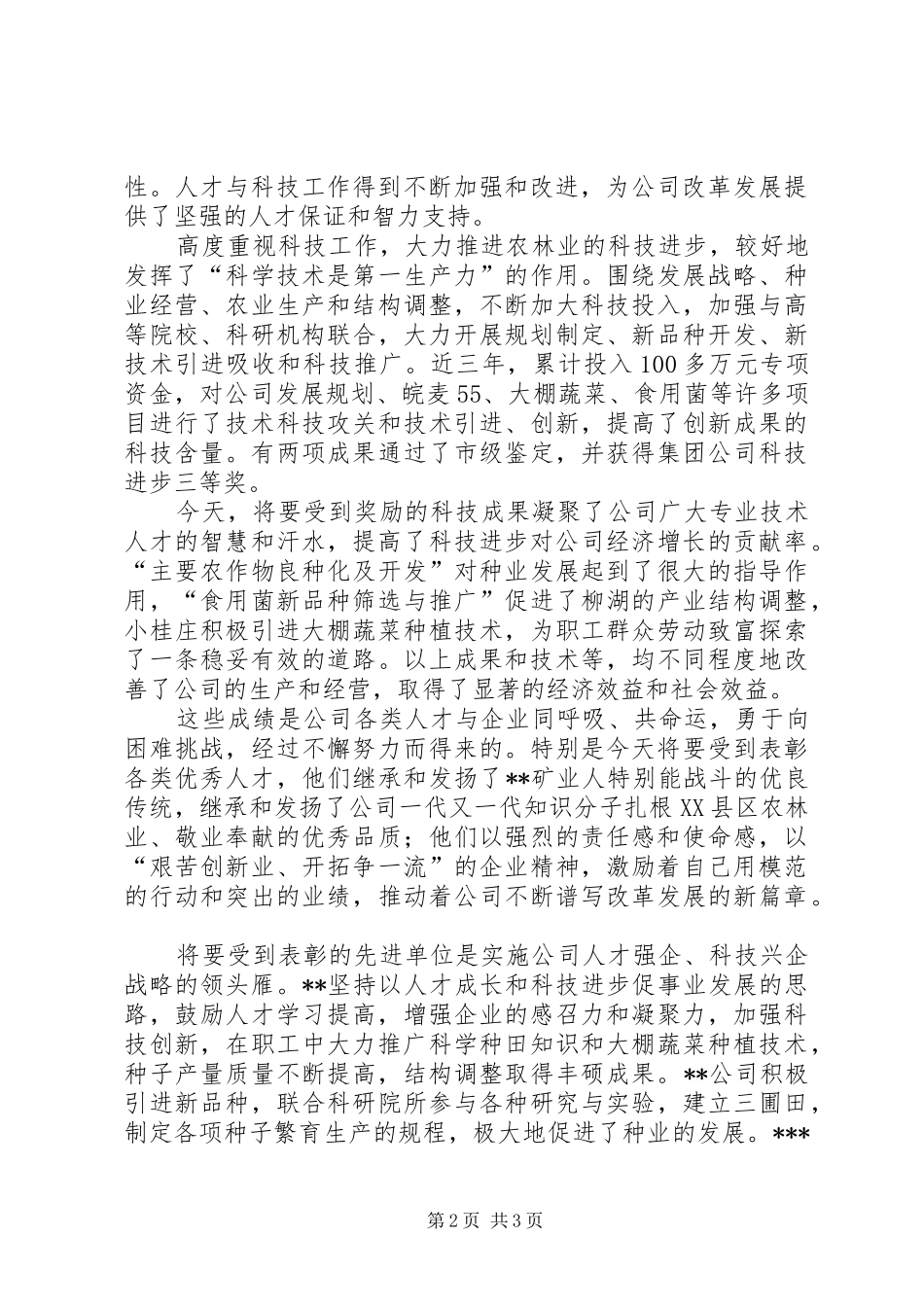 性。人才与科技工作得到不断加强和改进，为公司改革发展提供了坚强的人才保证和智力支持。

高度重视科技工作，大力推进农林业的科技进步，较好地发挥了“科学技术是第一生产力”的作用。围绕发展战略、种业经营、农业生产和结构调整，不断加大科技投入，加强与高等院校、科研机构联合，大力开展规划制定、新品种开发、新技术引进吸收和科技推广。近三年，累计投入100多万元专项资金，对公司发展规划、皖麦55、大棚蔬菜、食用菌等许多项目进行了技术科技攻关和技术引进、创新，提高了创新成果的科技含量。有两项成果通过了市级鉴定，并获得集团公司科技进步三等奖。

今天，将要受到奖励的科技成果凝聚了公司广大专业技术人才的智慧和汗水，提高了科技进步对公司经济增长的贡献率。“主要农作物良种化及开发”对种业发展起到了很大的指导作用，“食用菌新品种筛选与推广”促进了柳湖的产业结构调整，小桂庄积极引进大棚蔬菜种植技术，为职工群众劳动致富探索了一条稳妥有效的道路。以上成果和技术等，均不同程度地改善了公司的生产和经营，取得了显著的经济效益和社会效益。

这些成绩是公司各类人才与企业同呼吸、共命运，勇于向困难挑战，经过不懈努力而得来的。特别是今天将要受到表彰各类优秀人才，他们继承和发扬了**矿业人特别能战斗的优良传统，继承和发扬了公司一代又一代知识分子扎根XX县区农林业、敬业奉献的优秀品质；他们以强烈的责任感和使命感，以“艰苦创新业、开拓争一流”的企业精神，激励着自己用模范的行动和突出的业绩，推动着公司不断谱写改革发展的新篇章。

将要受到表彰的先进单位是实施公司人才强企、科技兴企战略的领头雁。**坚持以人才成长和科技进步促事业发展的思路，鼓励人才学习提高，增强企业的感召力和凝聚力，加强科技创新，在职工中大力推广科学种田知识和大棚蔬菜种植技术，种子产量质量不断提高，结构调整取得丰硕成果。**公司积极引进新品种，联合科研院所参与各种研究与实验，建立三圃田，制定各项种子繁育生产的规程，极大地促进了种业的发展。***

第2页 共3页